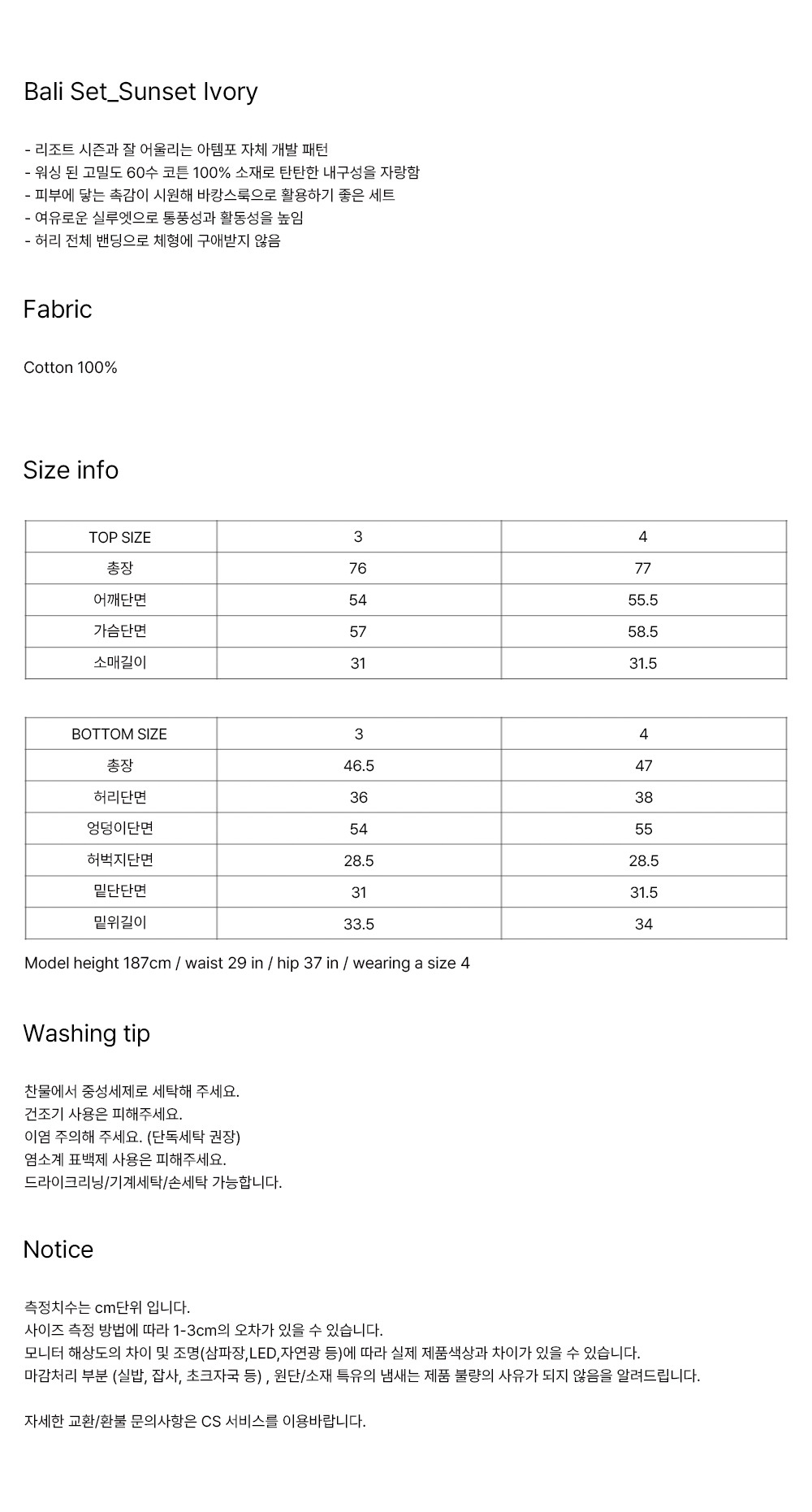 Bali Set_Sunset Ivory

- 리조트 시즌과 잘 어울리는 아템포 자체 개발 패턴
- 워싱 된 고밀도 60수 코튼 100% 소재로 탄탄한 내구성을 자랑함
- 피부에 닿는 촉감이 시원해 바캉스룩으로 활용하기 좋은 세트
- 여유로운 실루엣으로 통풍성과 활동성을 높임
- 허리 전체 밴딩으로 체형에 구애받지 않음

Fabric

Cotton 100%

Size info

| TOP SIZE | 3 | 4 |
|---|---|---|
| 총장 | 76 | 77 |
| 어깨단면 | 54 | 55.5 |
| 가슴단면 | 57 | 58.5 |
| 소매길이 | 31 | 31.5 |

| BOTTOM SIZE | 3 | 4 |
|---|---|---|
| 총장 | 46.5 | 47 |
| 허리단면 | 36 | 38 |
| 엉덩이단면 | 54 | 55 |
| 허벅지단면 | 28.5 | 28.5 |
| 밑단단면 | 31 | 31.5 |
| 밑위길이 | 33.5 | 34 |

Model height 187cm / waist 29 in / hip 37 in / wearing a size 4

Washing tip

찬물에서 중성세제로 세탁해 주세요.
건조기 사용은 피해주세요.
이염 주의해 주세요. (단독세탁 권장)
염소계 표백제 사용은 피해주세요.
드라이크리닝/기계세탁/손세탁 가능합니다.

Notice

측정치수는 cm단위 입니다.
사이즈 측정 방법에 따라 1-3cm의 오차가 있을 수 있습니다.
모니터 해상도의 차이 및 조명(삼파장,LED,자연광 등)에 따라 실제 제품색상과 차이가 있을 수 있습니다.
마감처리 부분 (실밥, 잡사, 초크자국 등) , 원단/소재 특유의 냄새는 제품 불량의 사유가 되지 않음을 알려드립니다.

자세한 교환/환불 문의사항은 CS 서비스를 이용바랍니다.